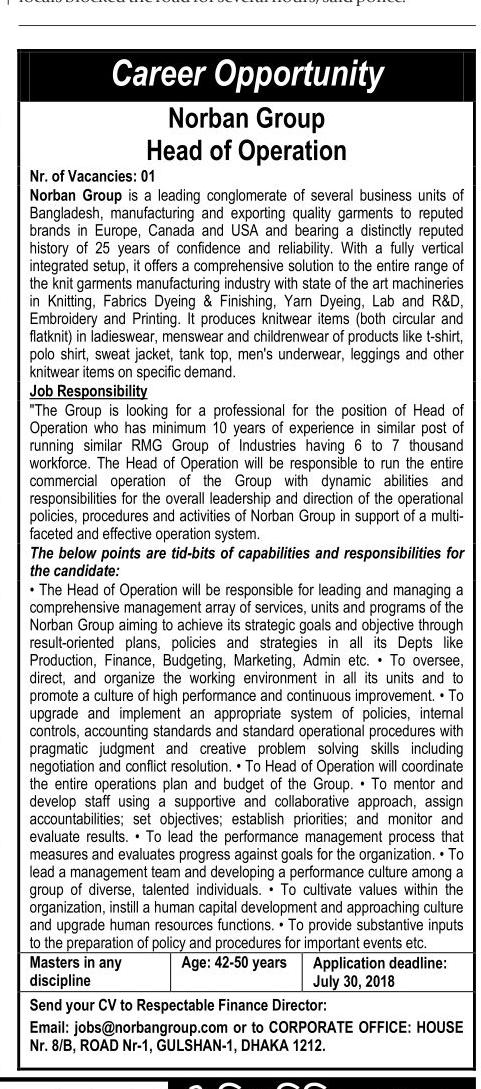 locals blocked the road for several hours, said police.

Career Opportunity

Norban Group
Head of Operation

Nr. of Vacancies: 01
Norban Group is a leading conglomerate of several business units of Bangladesh, manufacturing and exporting quality garments to reputed brands in Europe, Canada and USA and bearing a distinctly reputed history of 25 years of confidence and reliability. With a fully vertical integrated setup, it offers a comprehensive solution to the entire range of the knit garments manufacturing industry with state of the art machineries in Knitting, Fabrics Dyeing & Finishing, Yarn Dyeing, Lab and R&D, Embroidery and Printing. It produces knitwear items (both circular and flatknit) in ladieswear, menswear and childrenwear of products like t-shirt, polo shirt, sweat jacket, tank top, men's underwear, leggings and other knitwear items on specific demand.

Job Responsibility
"The Group is looking for a professional for the position of Head of Operation who has minimum 10 years of experience in similar post of running similar RMG Group of Industries having 6 to 7 thousand workforce. The Head of Operation will be responsible to run the entire commercial operation of the Group with dynamic abilities and responsibilities for the overall leadership and direction of the operational policies, procedures and activities of Norban Group in support of a multi-faceted and effective operation system.

The below points are tid-bits of capabilities and responsibilities for the candidate:
• The Head of Operation will be responsible for leading and managing a comprehensive management array of services, units and programs of the Norban Group aiming to achieve its strategic goals and objective through result-oriented plans, policies and strategies in all its Depts like Production, Finance, Budgeting, Marketing, Admin etc. • To oversee, direct, and organize the working environment in all its units and to promote a culture of high performance and continuous improvement. • To upgrade and implement an appropriate system of policies, internal controls, accounting standards and standard operational procedures with pragmatic judgment and creative problem solving skills including negotiation and conflict resolution. • To Head of Operation will coordinate the entire operations plan and budget of the Group. • To mentor and develop staff using a supportive and collaborative approach, assign accountabilities; set objectives; establish priorities; and monitor and evaluate results. • To lead the performance management process that measures and evaluates progress against goals for the organization. • To lead a management team and developing a performance culture among a group of diverse, talented individuals. • To cultivate values within the organization, instill a human capital development and approaching culture and upgrade human resources functions. • To provide substantive inputs to the preparation of policy and procedures for important events etc.

| Masters in any discipline | Age: 42-50 years | Application deadline: July 30, 2018 |
|---|---|---|

Send your CV to Respectable Finance Director:
Email: jobs@norbangroup.com or to CORPORATE OFFICE: HOUSE Nr. 8/B, ROAD Nr-1, GULSHAN-1, DHAKA 1212.